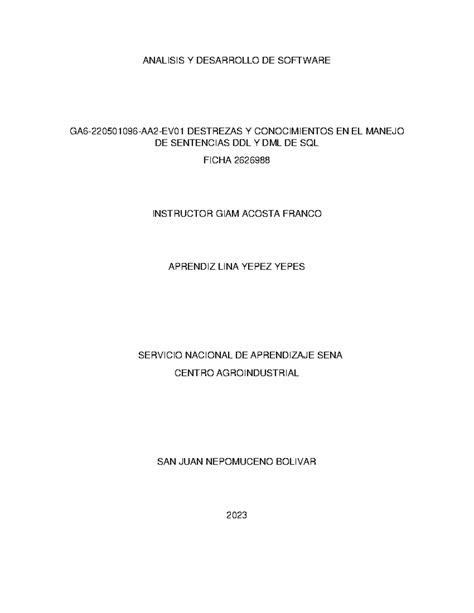 ANALISIS Y DESARROLLO DE SOFTWARE

GA6-220501096-AA2-EV01 DESTREZAS Y CONOCIMIENTOS EN EL MANEJO DE SENTENCIAS DDL Y DML DE SQL

FICHA 2626988

INSTRUCTOR GIAM ACOSTA FRANCO

APRENDIZ LINA YEPEZ YEPES

SERVICIO NACIONAL DE APRENDIZAJE SENA

CENTRO AGROINDUSTRIAL

SAN JUAN NEPOMUCENO BOLIVAR

2023